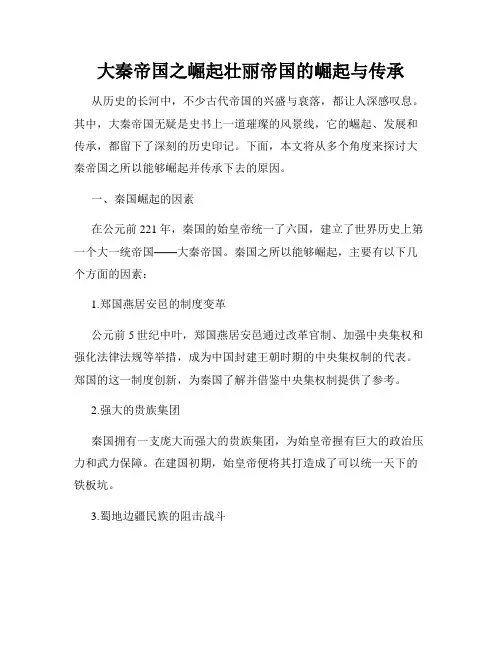 大秦帝国之崛起壮丽帝国的崛起与传承

从历史的长河中，不少古代帝国的兴盛与衰落，都让人深感叹息。其中，大秦帝国无疑是史书上一道璀璨的风景线，它的崛起、发展和传承，都留下了深刻的历史印记。下面，本文将从多个角度来探讨大秦帝国之所以能够崛起并传承下去的原因。

一、秦国崛起的因素

在公元前221年，秦国的始皇帝统一了六国，建立了世界历史上第一个大一统帝国——大秦帝国。秦国之所以能够崛起，主要有以下几个方面的因素：

1.郑国燕居安邑的制度变革

公元前5世纪中叶，郑国燕居安邑通过改革官制、加强中央集权和强化法律法规等举措，成为中国封建王朝时期的中央集权制的代表。郑国的这一制度创新，为秦国了解并借鉴中央集权制提供了参考。

2.强大的贵族集团

秦国拥有一支庞大而强大的贵族集团，为始皇帝握有巨大的政治压力和武力保障。在建国初期，始皇帝便将其打造成了可以统一天下的铁板坑。

3.蜀地边疆民族的阻击战斗